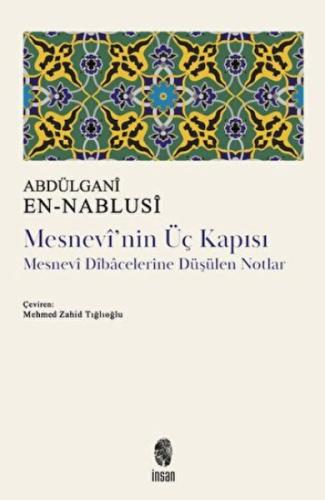 ABDÜLGANÎ
EN-NABLUSÎ

Mesnevî'nin Üç Kapısı
Mesnevî Dîbâcelerine Düşülen Notlar

Çeviren:
Mehmed Zahid Tığlıoğlu

insan